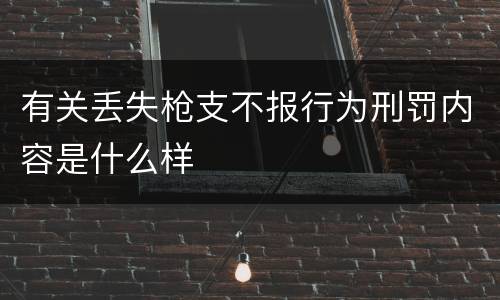 有关丢失枪支不报行为刑罚内容是什么样